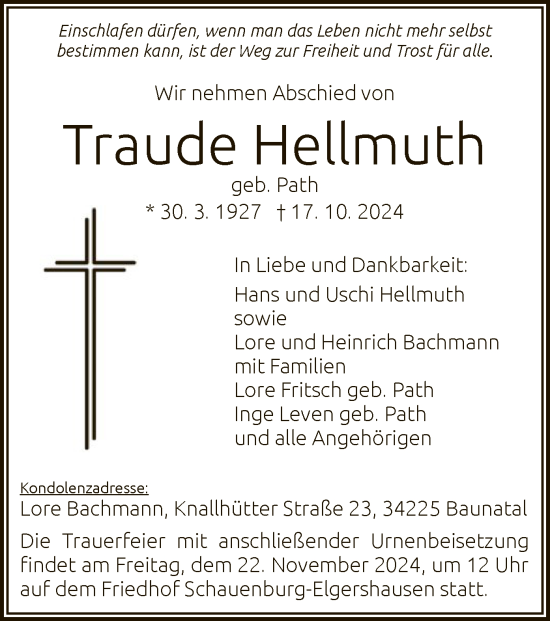 Einschlafen dürfen, wenn man das Leben nicht mehr selbst bestimmen kann, ist der Weg zur Freiheit und Trost für alle.

Wir nehmen Abschied von

Traude Hellmuth

geb. Path

* 30. 3. 1927 † 17. 10. 2024

In Liebe und Dankbarkeit:
Hans und Uschi Hellmuth
sowie
Lore und Heinrich Bachmann
mit Familien
Lore Fritsch geb. Path
Inge Leven geb. Path
und alle Angehörigen

Kondolenzadresse:
Lore Bachmann, Knallhütter Straße 23, 34225 Baunatal

Die Trauerfeier mit anschließender Urnenbeisetzung findet am Freitag, dem 22. November 2024, um 12 Uhr auf dem Friedhof Schauenburg-Elgershausen statt.